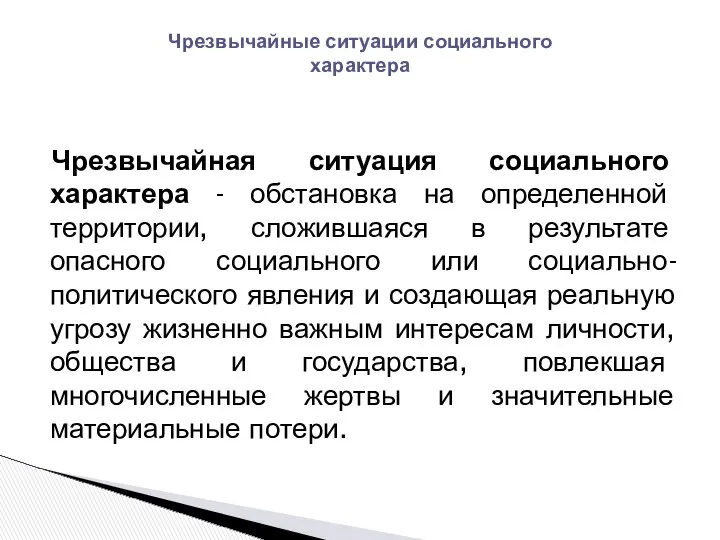 Чрезвычайные ситуации социального характера

Чрезвычайная ситуация социального характера - обстановка на определенной территории, сложившаяся в результате опасного социального или социально-политического явления и создающая реальную угрозу жизненно важным интересам личности, общества и государства, повлекшая многочисленные жертвы и значительные материальные потери.